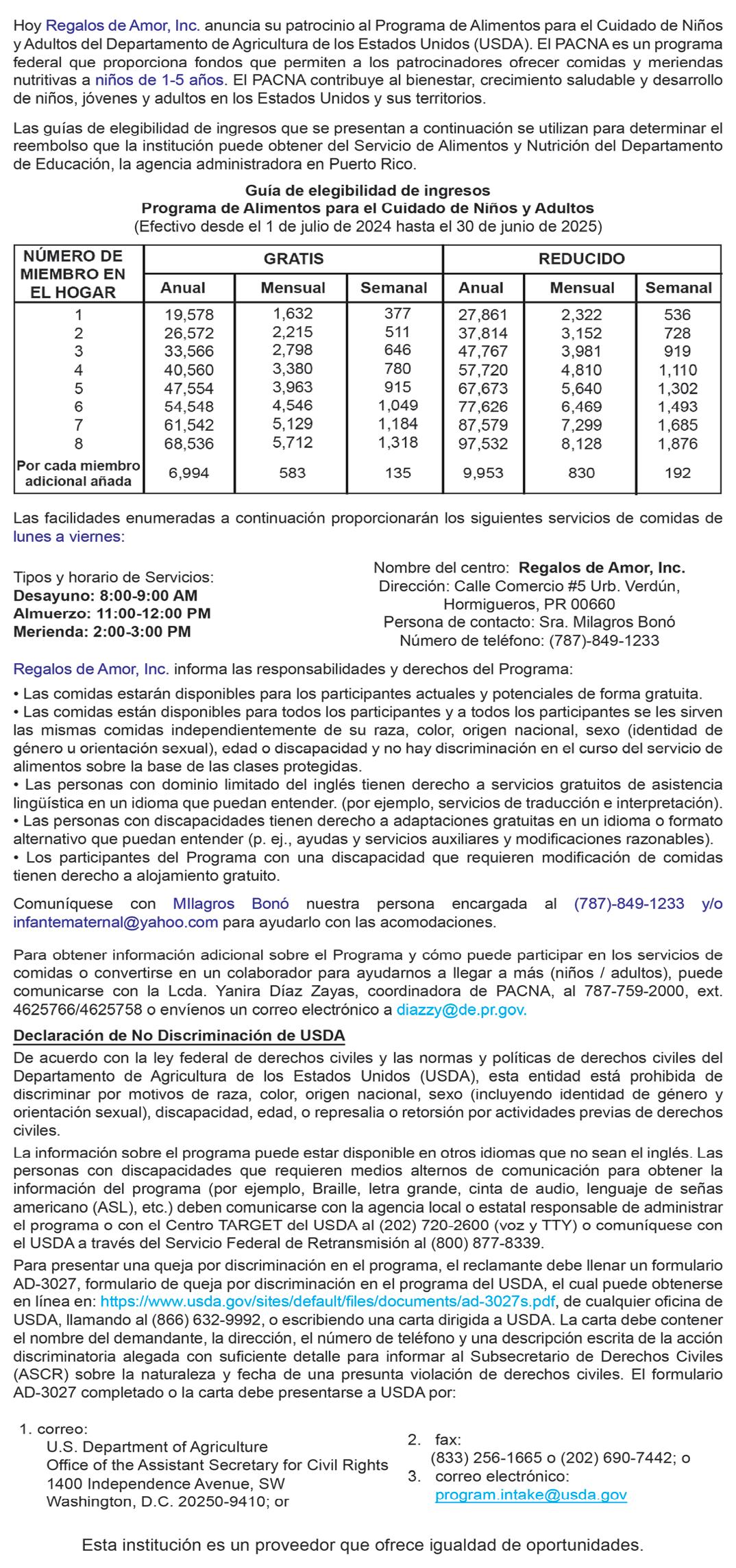 Hoy Regalos de Amor, Inc. anuncia su patrocinio al Programa de Alimentos para el Cuidado de Niños y Adultos del Departamento de Agricultura de los Estados Unidos (USDA). El PACNA es un programa federal que proporciona fondos que permiten a los patrocinadores ofrecer comidas y meriendas nutritivas a niños de 1-5 años. El PACNA contribuye al bienestar, crecimiento saludable y desarrollo de niños, jóvenes y adultos en los Estados Unidos y sus territorios.

Las guías de elegibilidad de ingresos que se presentan a continuación se utilizan para determinar el reembolso que la institución puede obtener del Servicio de Alimentos y Nutrición del Departamento de Educación, la agencia administradora en Puerto Rico.

Guía de elegibilidad de ingresos
Programa de Alimentos para el Cuidado de Niños y Adultos
(Efectivo desde el 1 de julio de 2024 hasta el 30 de junio de 2025)

| NÚMERO DE MIEMBRO EN EL HOGAR | GRATIS Anual | GRATIS Mensual | GRATIS Semanal | REDUCIDO Anual | REDUCIDO Mensual | REDUCIDO Semanal |
|---|---|---|---|---|---|---|
| 1 | 19,578 | 1,632 | 377 | 27,861 | 2,322 | 536 |
| 2 | 26,572 | 2,215 | 511 | 37,814 | 3,152 | 728 |
| 3 | 33,566 | 2,798 | 646 | 47,767 | 3,981 | 919 |
| 4 | 40,560 | 3,380 | 780 | 57,720 | 4,810 | 1,110 |
| 5 | 47,554 | 3,963 | 915 | 67,673 | 5,640 | 1,302 |
| 6 | 54,548 | 4,546 | 1,049 | 77,626 | 6,469 | 1,493 |
| 7 | 61,542 | 5,129 | 1,184 | 87,579 | 7,299 | 1,685 |
| 8 | 68,536 | 5,712 | 1,318 | 97,532 | 8,128 | 1,876 |
| Por cada miembro adicional añada | 6,994 | 583 | 135 | 9,953 | 830 | 192 |

Las facilidades enumeradas a continuación proporcionarán los siguientes servicios de comidas de lunes a viernes:

Tipos y horario de Servicios:
Desayuno: 8:00-9:00 AM
Almuerzo: 11:00-12:00 PM
Merienda: 2:00-3:00 PM

Nombre del centro: Regalos de Amor, Inc.
Dirección: Calle Comercio #5 Urb. Verdún, Hormigueros, PR 00660
Persona de contacto: Sra. Milagros Bonó
Número de teléfono: (787)-849-1233

Regalos de Amor, Inc. informa las responsabilidades y derechos del Programa:
• Las comidas estarán disponibles para los participantes actuales y potenciales de forma gratuita.
• Las comidas están disponibles para todos los participantes y a todos los participantes se les sirven las mismas comidas independientemente de su raza, color, origen nacional, sexo (identidad de género u orientación sexual), edad o discapacidad y no hay discriminación en el curso del servicio de alimentos sobre la base de las clases protegidas.
• Las personas con dominio limitado del inglés tienen derecho a servicios gratuitos de asistencia lingüística en un idioma que puedan entender. (por ejemplo, servicios de traducción e interpretación).
• Las personas con discapacidades tienen derecho a adaptaciones gratuitas en un idioma o formato alternativo que puedan entender (p. ej., ayudas y servicios auxiliares y modificaciones razonables).
• Los participantes del Programa con una discapacidad que requieren modificación de comidas tienen derecho a alojamiento gratuito.

Comuníquese con MIlagros Bonó nuestra persona encargada al (787)-849-1233 y/o infantematernal@yahoo.com para ayudarlo con las acomodaciones.

Para obtener información adicional sobre el Programa y cómo puede participar en los servicios de comidas o convertirse en un colaborador para ayudarnos a llegar a más (niños / adultos), puede comunicarse con la Lcda. Yanira Díaz Zayas, coordinadora de PACNA, al 787-759-2000, ext. 4625766/4625758 o envíenos un correo electrónico a diazzy@de.pr.gov.

Declaración de No Discriminación de USDA
De acuerdo con la ley federal de derechos civiles y las normas y políticas de derechos civiles del Departamento de Agricultura de los Estados Unidos (USDA), esta entidad está prohibida de discriminar por motivos de raza, color, origen nacional, sexo (incluyendo identidad de género y orientación sexual), discapacidad, edad, o represalia o retorsión por actividades previas de derechos civiles.

La información sobre el programa puede estar disponible en otros idiomas que no sean el inglés. Las personas con discapacidades que requieren medios alternos de comunicación para obtener la información del programa (por ejemplo, Braille, letra grande, cinta de audio, lenguaje de señas americano (ASL), etc.) deben comunicarse con la agencia local o estatal responsable de administrar el programa o con el Centro TARGET del USDA al (202) 720-2600 (voz y TTY) o comuníquese con el USDA a través del Servicio Federal de Retransmisión al (800) 877-8339.

Para presentar una queja por discriminación en el programa, el reclamante debe llenar un formulario AD-3027, formulario de queja por discriminación en el programa del USDA, el cual puede obtenerse en línea en: https://www.usda.gov/sites/default/files/documents/ad-3027s.pdf, de cualquier oficina de USDA, llamando al (866) 632-9992, o escribiendo una carta dirigida a USDA. La carta debe contener el nombre del demandante, la dirección, el número de teléfono y una descripción escrita de la acción discriminatoria alegada con suficiente detalle para informar al Subsecretario de Derechos Civiles (ASCR) sobre la naturaleza y fecha de una presunta violación de derechos civiles. El formulario AD-3027 completado o la carta debe presentarse a USDA por:

1. correo:
U.S. Department of Agriculture
Office of the Assistant Secretary for Civil Rights
1400 Independence Avenue, SW
Washington, D.C. 20250-9410; or

2. fax:
(833) 256-1665 o (202) 690-7442; o
3. correo electrónico:
program.intake@usda.gov

Esta institución es un proveedor que ofrece igualdad de oportunidades.